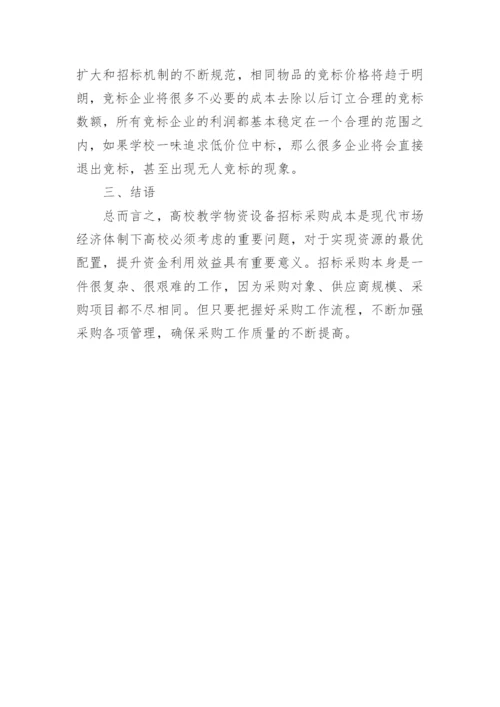 扩大和招标机制的不断规范，相同物品的竞标价格将趋于明朗，竞标企业将很多不必要的成本去除以后订立合理的竞标数额，所有竞标企业的利润都基本稳定在一个合理的范围之内，如果学校一味追求低价位中标，那么很多企业将会直接退出竞标，甚至出现无人竞标的现象。

三、结语

总而言之，高校教学物资设备招标采购成本是现代市场经济体制下高校必须考虑的重要问题，对于实现资源的最优配置，提升资金利用效益具有重要意义。招标采购本身是一件很复杂、很艰难的工作，因为采购对象、供应商规模、采购项目都不尽相同。但只要把握好采购工作流程，不断加强采购各项管理，确保采购工作质量的不断提高。